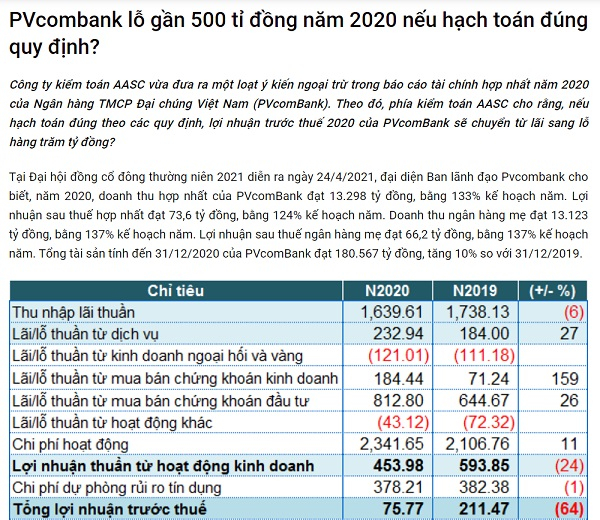 PVcombank lỗ gần 500 tỉ đồng năm 2020 nếu hạch toán đúng quy định?

Công ty kiểm toán AASC vừa đưa ra một loạt ý kiến ngoại trừ trong báo cáo tài chính hợp nhất năm 2020 của Ngân hàng TMCP Đại chúng Việt Nam (PVcomBank). Theo đó, phía kiểm toán AASC cho rằng, nếu hạch toán đúng theo các quy định, lợi nhuận trước thuế 2020 của PVcomBank sẽ chuyển từ lãi sang lỗ hàng trăm tỷ đồng?

Tại Đại hội đồng cổ đông thường niên 2021 diễn ra ngày 24/4/2021, đại diện Ban lãnh đạo Pvcombank cho biết, năm 2020, doanh thu hợp nhất của PVcomBank đạt 13.298 tỷ đồng, bằng 133% kế hoạch năm. Lợi nhuận sau thuế hợp nhất đạt 73,6 tỷ đồng, bằng 124% kế hoạch năm. Doanh thu ngân hàng mẹ đạt 13.123 tỷ đồng, bằng 137% kế hoạch năm. Lợi nhuận sau thuế ngân hàng mẹ đạt 66,2 tỷ đồng, bằng 137% kế hoạch năm. Tổng tài sản tính đến 31/12/2020 của PVcomBank đạt 180.567 tỷ đồng, tăng 10% so với 31/12/2019.

| Chỉ tiêu | N2020 | N2019 | (+/- %) |
|---|---|---|---|
| Thu nhập lãi thuần | 1,639.61 | 1,738.13 | (6) |
| Lãi/lỗ thuần từ dịch vụ | 232.94 | 184.00 | 27 |
| Lãi/lỗ thuần từ kinh doanh ngoại hối và vàng | (121.01) | (111.18) | |
| Lãi/lỗ thuần từ mua bán chứng khoán kinh doanh | 184.44 | 71.24 | 159 |
| Lãi/lỗ thuần từ mua bán chứng khoán đầu tư | 812.80 | 644.67 | 26 |
| Lãi/lỗ thuần từ hoạt động khác | (43.12) | (72.32) | |
| Chi phí hoạt động | 2,341.65 | 2,106.76 | 11 |
| Lợi nhuận thuần từ hoạt động kinh doanh | 453.98 | 593.85 | (24) |
| Chi phí dự phòng rủi ro tín dụng | 378.21 | 382.38 | (1) |
| Tổng lợi nhuận trước thuế | 75.77 | 211.47 | (64) |